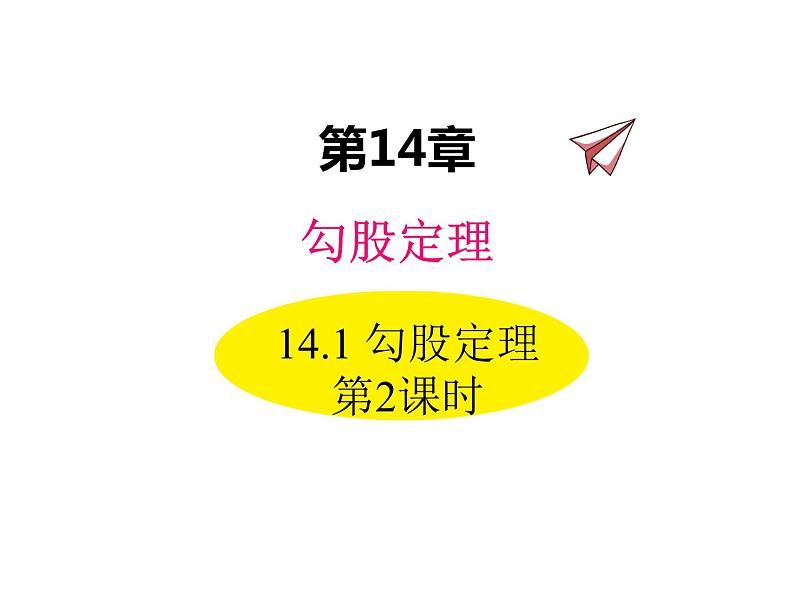 第14章

勾股定理

14.1 勾股定理
第2课时